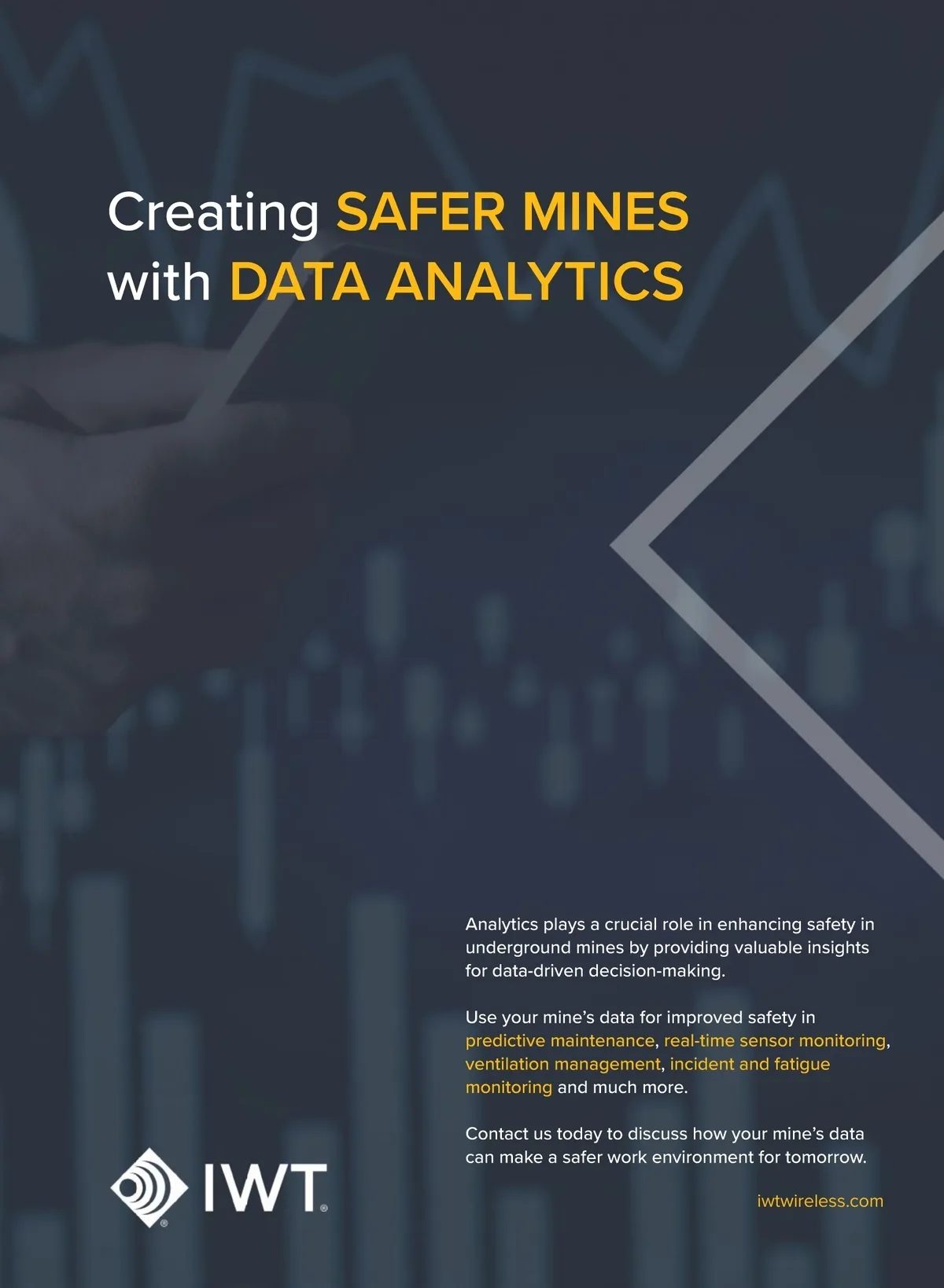 Creating SAFER MINES
with DATA ANALYTICS

Analytics plays a crucial role in enhancing safety in underground mines by providing valuable insights for data-driven decision-making.

Use your mine's data for improved safety in predictive maintenance, real-time sensor monitoring, ventilation management, incident and fatigue monitoring and much more.

Contact us today to discuss how your mine's data can make a safer work environment for tomorrow.

IWT®

iwtwireless.com